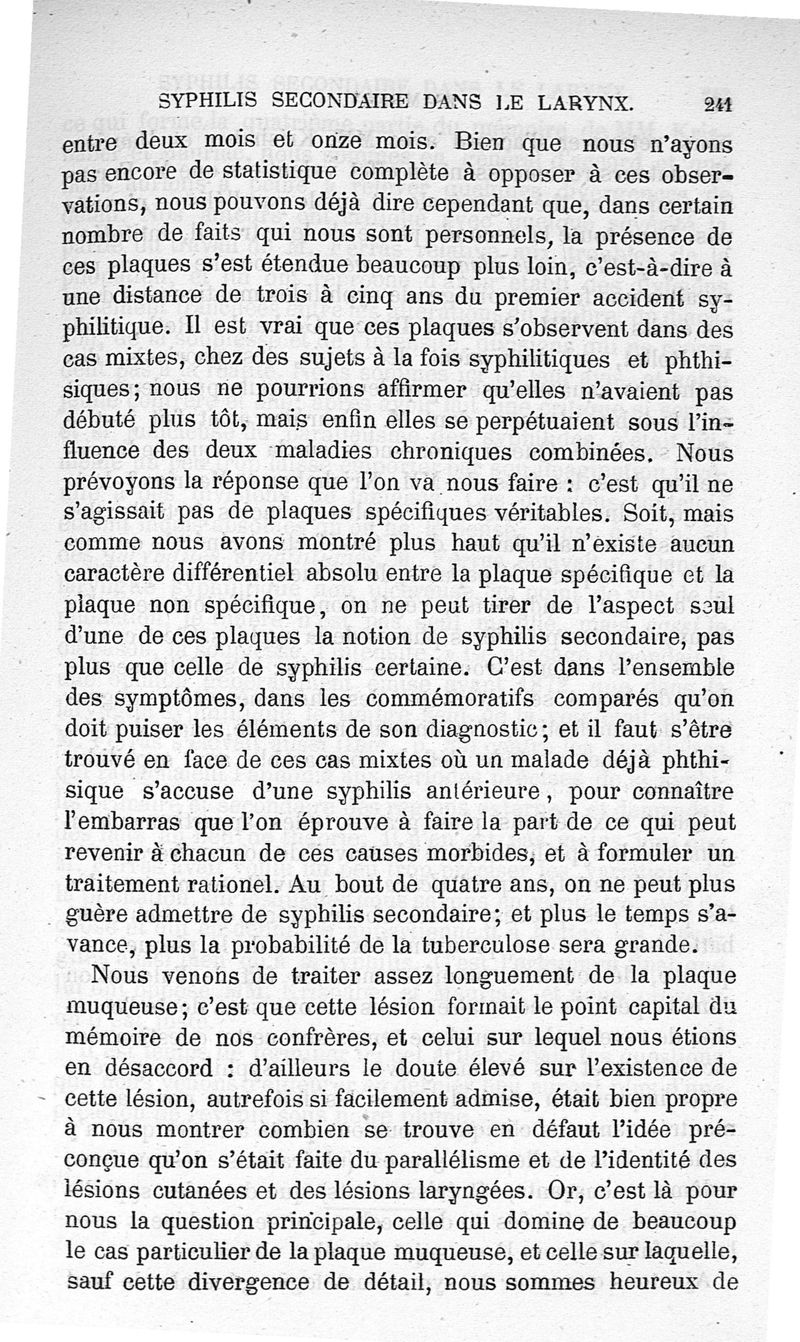 SYPHILIS SECONDAIRE DANS LE LARYNX. 241

entre deux mois et onze mois. Bien que nous n'ayons pas encore de statistique complète à opposer à ces observations, nous pouvons déjà dire cependant que, dans certain nombre de faits qui nous sont personnels, la présence de ces plaques s'est étendue beaucoup plus loin, c'est-à-dire à une distance de trois à cinq ans du premier accident syphilitique. Il est vrai que ces plaques s'observent dans des cas mixtes, chez des sujets à la fois syphilitiques et phthisiques; nous ne pourrions affirmer qu'elles n'avaient pas débuté plus tôt, mais enfin elles se perpétuaient sous l'influence des deux maladies chroniques combinées. Nous prévoyons la réponse que l'on va nous faire : c'est qu'il ne s'agissait pas de plaques spécifiques véritables. Soit, mais comme nous avons montré plus haut qu'il n'existe aucun caractère différentiel absolu entre la plaque spécifique et la plaque non spécifique, on ne peut tirer de l'aspect seul d'une de ces plaques la notion de syphilis secondaire, pas plus que celle de syphilis certaine. C'est dans l'ensemble des symptômes, dans les commémoratifs comparés qu'on doit puiser les éléments de son diagnostic; et il faut s'être trouvé en face de ces cas mixtes où un malade déjà phthisique s'accuse d'une syphilis antérieure, pour connaître l'embarras que l'on éprouve à faire la part de ce qui peut revenir à chacun de ces causes morbides, et à formuler un traitement rationel. Au bout de quatre ans, on ne peut plus guère admettre de syphilis secondaire; et plus le temps s'avance, plus la probabilité de la tuberculose sera grande.

Nous venons de traiter assez longuement de la plaque muqueuse; c'est que cette lésion formait le point capital du mémoire de nos confrères, et celui sur lequel nous étions en désaccord : d'ailleurs le doute élevé sur l'existence de cette lésion, autrefois si facilement admise, était bien propre à nous montrer combien se trouve en défaut l'idée préconçue qu'on s'était faite du parallélisme et de l'identité des lésions cutanées et des lésions laryngées. Or, c'est là pour nous la question principale, celle qui domine de beaucoup le cas particulier de la plaque muqueuse, et celle sur laquelle, sauf cette divergence de détail, nous sommes heureux de